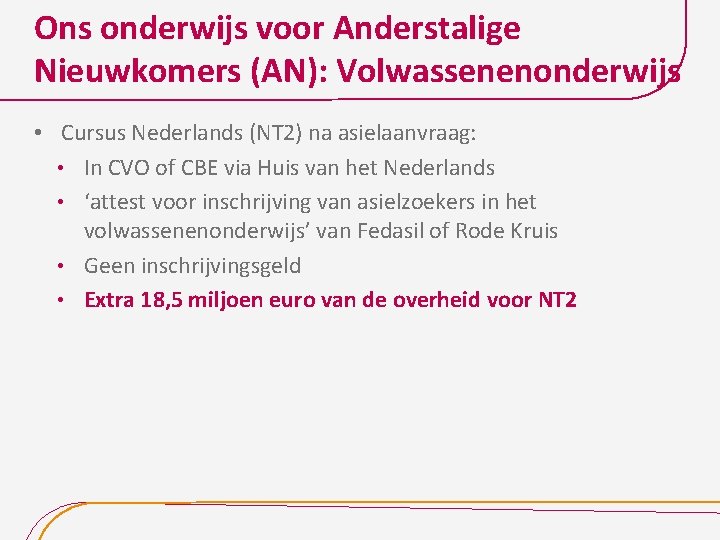 Ons onderwijs voor Anderstalige Nieuwkomers (AN): Volwassenenonderwijs

• Cursus Nederlands (NT2) na asielaanvraag:
  • In CVO of CBE via Huis van het Nederlands
  • ‘attest voor inschrijving van asielzoekers in het volwassenenonderwijs’ van Fedasil of Rode Kruis
  • Geen inschrijvingsgeld
  • Extra 18,5 miljoen euro van de overheid voor NT2